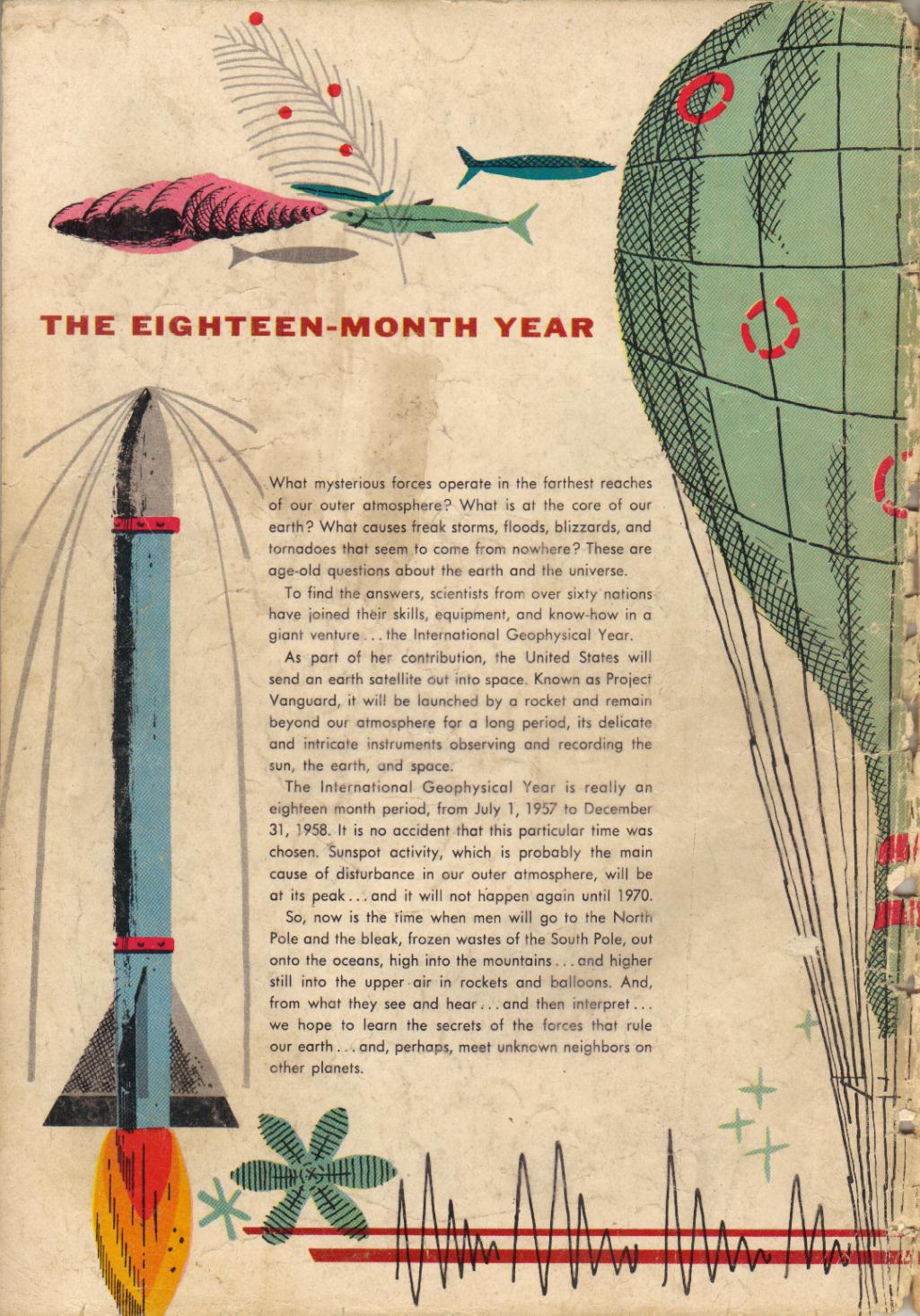 THE EIGHTEEN-MONTH YEAR

What mysterious forces operate in the farthest reaches of our outer atmosphere? What is at the core of our earth? What causes freak storms, floods, blizzards, and tornadoes that seem to come from nowhere? These are age-old questions about the earth and the universe.

To find the answers, scientists from over sixty nations have joined their skills, equipment, and know-how in a giant venture . . . the International Geophysical Year.

As part of her contribution, the United States will send an earth satellite out into space. Known as Project Vanguard, it will be launched by a rocket and remain beyond our atmosphere for a long period, its delicate and intricate instruments observing and recording the sun, the earth, and space.

The International Geophysical Year is really an eighteen month period, from July 1, 1957 to December 31, 1958. It is no accident that this particular time was chosen. Sunspot activity, which is probably the main cause of disturbance in our outer atmosphere, will be at its peak . . . and it will not happen again until 1970.

So, now is the time when men will go to the North Pole and the bleak, frozen wastes of the South Pole, out onto the oceans, high into the mountains . . . and higher still into the upper air in rockets and balloons. And, from what they see and hear . . . and then interpret . . . we hope to learn the secrets of the forces that rule our earth . . . and, perhaps, meet unknown neighbors on other planets.